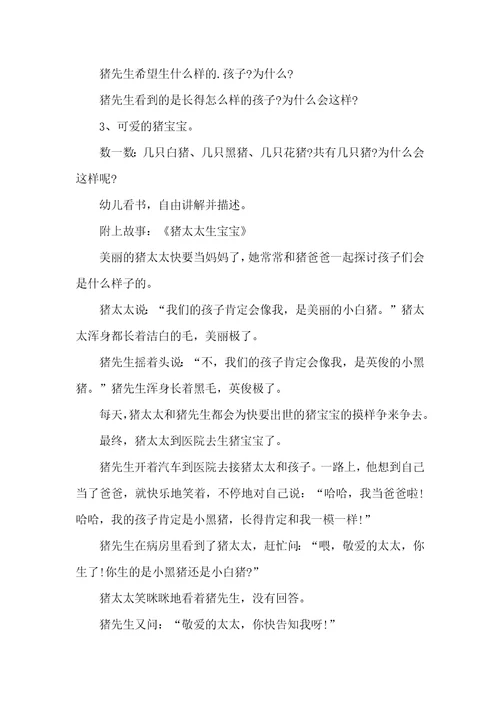 猪先生希望生什么样的.孩子?为什么?

猪先生看到的是长得怎么样的孩子?为什么会这样?

3、可爱的猪宝宝。

数一数：几只白猪、几只黑猪、几只花猪?共有几只猪?为什么会这样呢?

幼儿看书，自由讲解并描述。

附上故事：《猪太太生宝宝》

美丽的猪太太快要当妈妈了，她常常和猪爸爸一起探讨孩子们会是什么样子的。

猪太太说：“我们的孩子肯定会像我，是美丽的小白猪。”猪太太浑身都长着洁白的毛，美丽极了。

猪先生摇着头说：“不，我们的孩子肯定会像我，是英俊的小黑猪。”猪先生浑身长着黑毛，英俊极了。

每天,猪太太和猪先生都会为快要出世的猪宝宝的摸样争来争去。

最终，猪太太到医院去生猪宝宝了。

猪先生开着汽车到医院去接猪太太和孩子。一路上，他想到自己当了爸爸，就快乐地笑着，不停地对自己说：“哈哈，我当爸爸啦!哈哈，我的孩子肯定是小黑猪，长得肯定和我一模一样!”

猪先生在病房里看到了猪太太，赶忙问：“喂，敬爱的太太，你生了!你生的是小黑猪还是小白猪?”

猪太太笑眯眯地看着猪先生，没有回答。

猪先生又问：“敬爱的太太，你快告知我呀!”